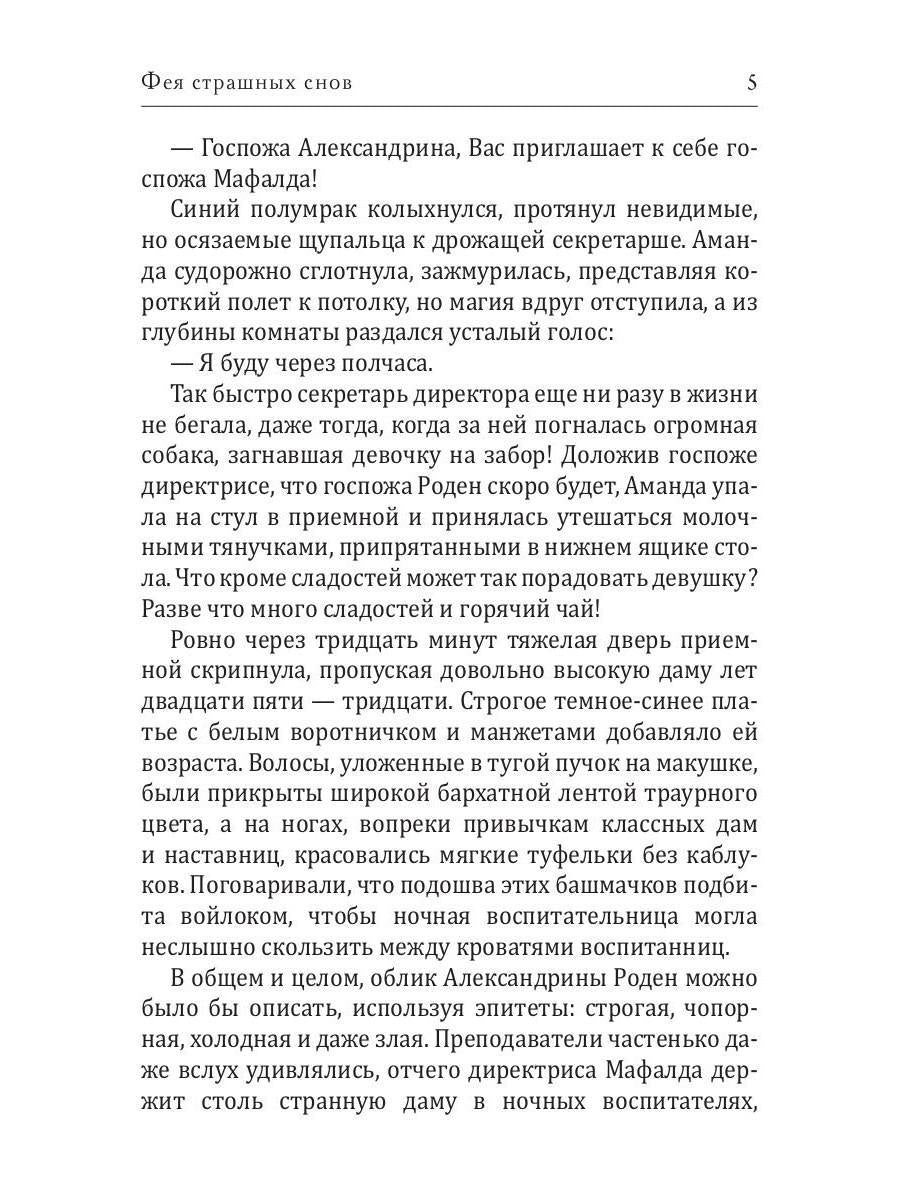 Фея страшных снов 5

— Госпожа Александрина, Вас приглашает к себе госпожа Мафалда!

Синий полумрак колыхнулся, протянул невидимые, но осязаемые щупальца к дрожащей секретарше. Аманда судорожно сглотнула, зажмурилась, представляя короткий полет к потолку, но магия вдруг отступила, а из глубины комнаты раздался усталый голос:

— Я буду через полчаса.

Так быстро секретарь директора еще ни разу в жизни не бегала, даже тогда, когда за ней погналась огромная собака, загнавшая девочку на забор! Доложив госпоже директрисе, что госпожа Роден скоро будет, Аманда упала на стул в приемной и принялась утешаться молочными тянучками, припрятанными в нижнем ящике стола. Что кроме сладостей может так порадовать девушку? Разве что много сладостей и горячий чай!

Ровно через тридцать минут тяжелая дверь приемной скрипнула, пропуская довольно высокую даму лет двадцати пяти — тридцати. Строгое темное-синее платье с белым воротничком и манжетами добавляло ей возраста. Волосы, уложенные в тугой пучок на макушке, были прикрыты широкой бархатной лентой траурного цвета, а на ногах, вопреки привычкам классных дам и наставниц, красовались мягкие туфельки без каблуков. Поговаривали, что подошва этих башмачков подбита войлоком, чтобы ночная воспитательница могла неслышно скользить между кроватями воспитанниц.

В общем и целом, облик Александрины Роден можно было бы описать, используя эпитеты: строгая, чопорная, холодная и даже злая. Преподаватели частенько даже вслух удивлялись, отчего директриса Мафалда держит столь странную даму в ночных воспитателях,